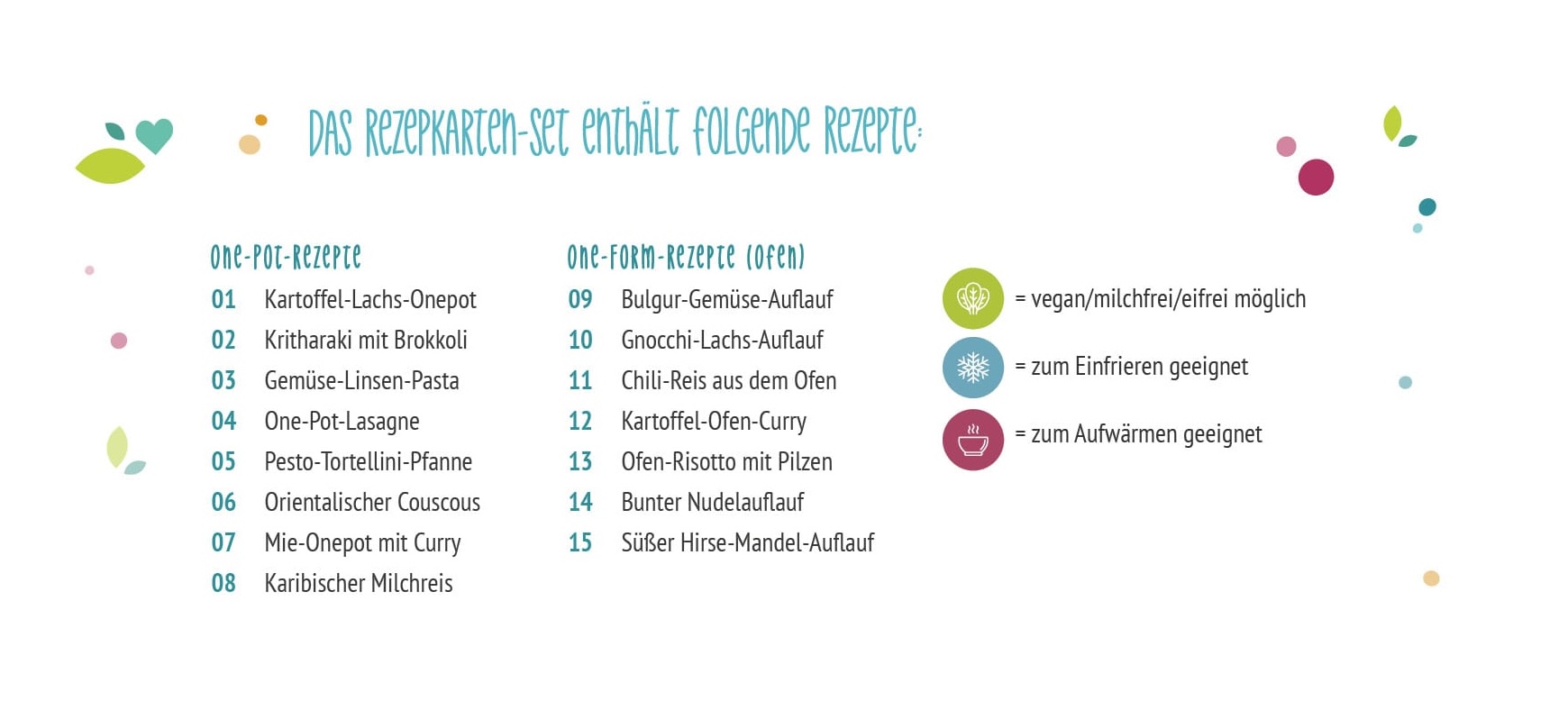 DAS REZEPKARTEN-SET ENTHÄLT FOLGENDE REZEPTE:

ONE-POT-REZEPTE
01 Kartoffel-Lachs-Onepot
02 Kritharaki mit Brokkoli
03 Gemüse-Linsen-Pasta
04 One-Pot-Lasagne
05 Pesto-Tortellini-Pfanne
06 Orientalischer Couscous
07 Mie-Onepot mit Curry
08 Karibischer Milchreis

ONE-FORM-REZEPTE (OFEN)
09 Bulgur-Gemüse-Auflauf
10 Gnocchi-Lachs-Auflauf
11 Chili-Reis aus dem Ofen
12 Kartoffel-Ofen-Curry
13 Ofen-Risotto mit Pilzen
14 Bunter Nudelauflauf
15 Süßer Hirse-Mandel-Auflauf

= vegan/milchfrei/eifrei möglich
= zum Einfrieren geeignet
= zum Aufwärmen geeignet